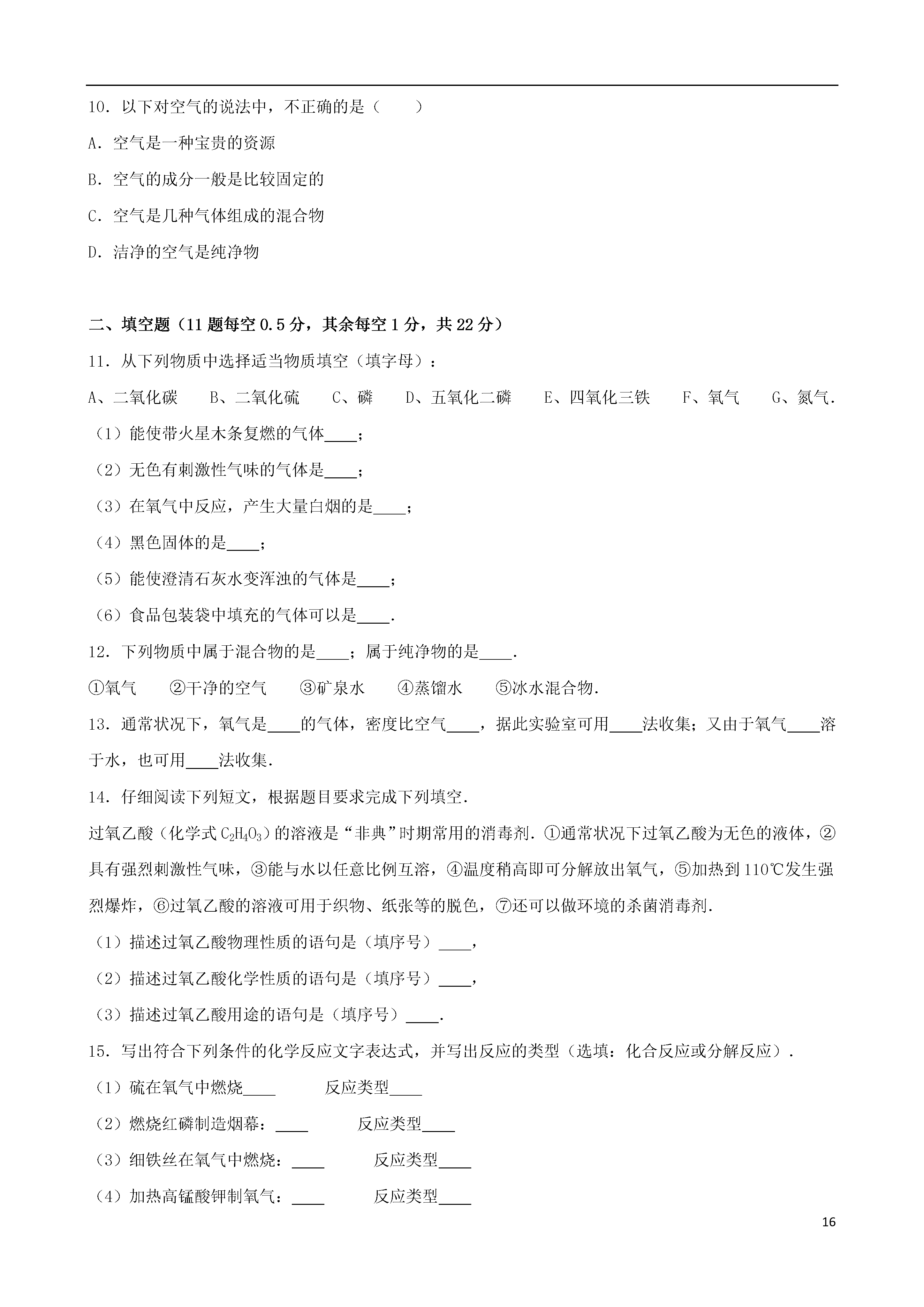 10．以下对空气的说法中，不正确的是（　　）

A．空气是一种宝贵的资源

B．空气的成分一般是比较固定的

C．空气是几种气体组成的混合物

D．洁净的空气是纯净物

二、填空题（11 题每空 0.5 分，其余每空 1 分，共 22 分）

11．从下列物质中选择适当物质填空（填字母）：

A、二氧化碳　B、二氧化硫　C、磷　D、五氧化二磷　E、四氧化三铁　F、氧气　G、氮气．

（1）能使带火星木条复燃的气体____；

（2）无色有刺激性气味的气体是____；

（3）在氧气中反应，产生大量白烟的是____；

（4）黑色固体的是____；

（5）能使澄清石灰水变浑浊的气体是____；

（6）食品包装袋中填充的气体可以是____．

12．下列物质中属于混合物的是____；属于纯净物的是____．

①氧气　②干净的空气　③矿泉水　④蒸馏水　⑤冰水混合物．

13．通常状况下，氧气是____的气体，密度比空气____，据此实验室可用____法收集；又由于氧气____溶于水，也可用____法收集．

14．仔细阅读下列短文，根据题目要求完成下列填空．

过氧乙酸（化学式 $C_2H_4O_3$）的溶液是“非典”时期常用的消毒剂．①通常状况下过氧乙酸为无色的液体，②具有强烈刺激性气味，③能与水以任意比例互溶，④温度稍高即可分解放出氧气，⑤加热到 110℃发生强烈爆炸，⑥过氧乙酸的溶液可用于织物、纸张等的脱色，⑦还可以做环境的杀菌消毒剂．

（1）描述过氧乙酸物理性质的语句是（填序号）____，

（2）描述过氧乙酸化学性质的语句是（填序号）____，

（3）描述过氧乙酸用途的语句是（填序号）____．

15．写出符合下列条件的化学反应文字表达式，并写出反应的类型（选填：化合反应或分解反应）．

（1）硫在氧气中燃烧____　反应类型____

（2）燃烧红磷制造烟幕：____　反应类型____

（3）细铁丝在氧气中燃烧：____　反应类型____

（4）加热高锰酸钾制氧气：____　反应类型____

16